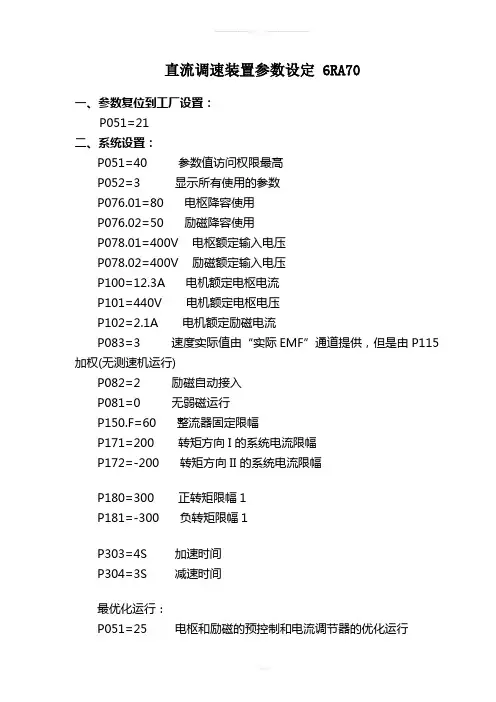 直流调速装置参数设定 6RA70

一、参数复位到工厂设置：

P051=21

二、系统设置：

P051=40 参数值访问权限最高

P052=3 显示所有使用的参数

P076.01=80 电枢降容使用

P076.02=50 励磁降容使用

P078.01=400V 电枢额定输入电压

P078.02=400V 励磁额定输入电压

P100=12.3A 电机额定电枢电流

P101=440V 电机额定电枢电压

P102=2.1A 电机额定励磁电流

P083=3 速度实际值由“实际 EMF”通道提供，但是由 P115 加权(无测速机运行)

P082=2 励磁自动接入

P081=0 无弱磁运行

P150.F=60 整流器固定限幅

P171=200 转矩方向 I 的系统电流限幅

P172=-200 转矩方向 II 的系统电流限幅

P180=300 正转矩限幅 1

P181=-300 负转矩限幅 1

P303=4S 加速时间

P304=3S 减速时间

最优化运行：

P051=25 电枢和励磁的预控制和电流调节器的优化运行